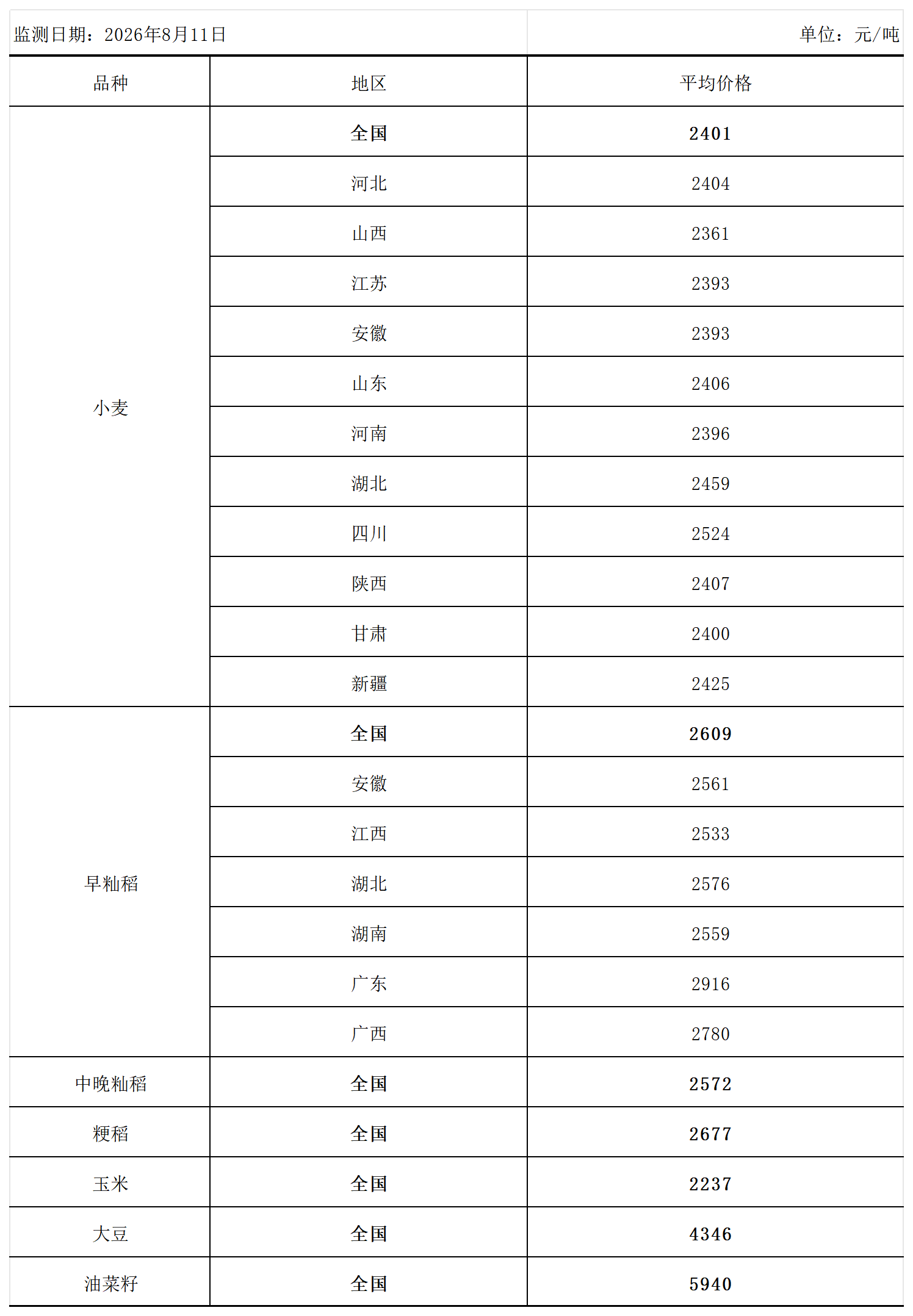 监测日期：2026年8月11日

单位：元/吨

| 品种 | 地区 | 平均价格 |
|---|---|---|
| 小麦 | 全国 | 2401 |
| | 河北 | 2404 |
| | 山西 | 2361 |
| | 江苏 | 2393 |
| | 安徽 | 2393 |
| | 山东 | 2406 |
| | 河南 | 2396 |
| | 湖北 | 2459 |
| | 四川 | 2524 |
| | 陕西 | 2407 |
| | 甘肃 | 2400 |
| | 新疆 | 2425 |
| 早籼稻 | 全国 | 2609 |
| | 安徽 | 2561 |
| | 江西 | 2533 |
| | 湖北 | 2576 |
| | 湖南 | 2559 |
| | 广东 | 2916 |
| | 广西 | 2780 |
| 中晚籼稻 | 全国 | 2572 |
| 粳稻 | 全国 | 2677 |
| 玉米 | 全国 | 2237 |
| 大豆 | 全国 | 4346 |
| 油菜籽 | 全国 | 5940 |